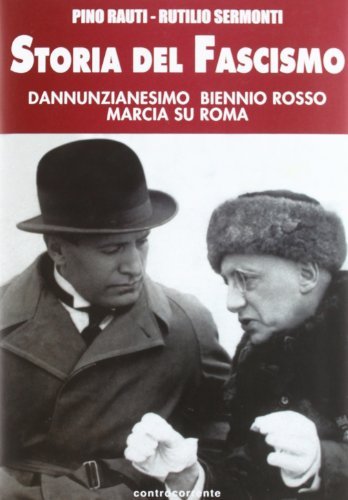 PINO RAUTI - RUTILIO SERMONTI

STORIA DEL FASCISMO

DANNUNZIANESIMO BIENNIO ROSSO MARCIA SU ROMA

controcorrente